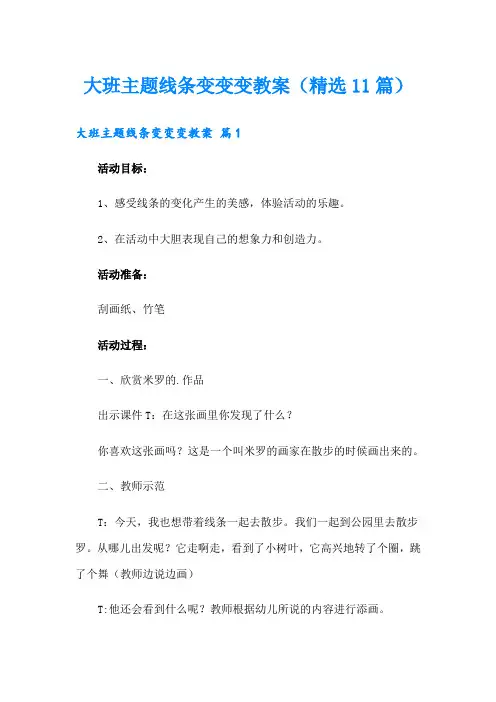 大班主题线条变变变教案（精选11篇）

大班主题线条变变变教案 篇1

活动目标：

1、感受线条的变化产生的美感，体验活动的乐趣。

2、在活动中大胆表现自己的想象力和创造力。

活动准备：

刮画纸、竹笔

活动过程：

一、欣赏米罗的.作品

出示课件T：在这张画里你发现了什么？

你喜欢这张画吗？这是一个叫米罗的画家在散步的时候画出来的。

二、教师示范

T：今天，我也想带着线条一起去散步。我们一起到公园里去散步罗。从哪儿出发呢？它走啊走，看到了小树叶，它高兴地转了个圈，跳了个舞（教师边说边画）

T:他还会看到什么呢？教师根据幼儿所说的内容进行添画。